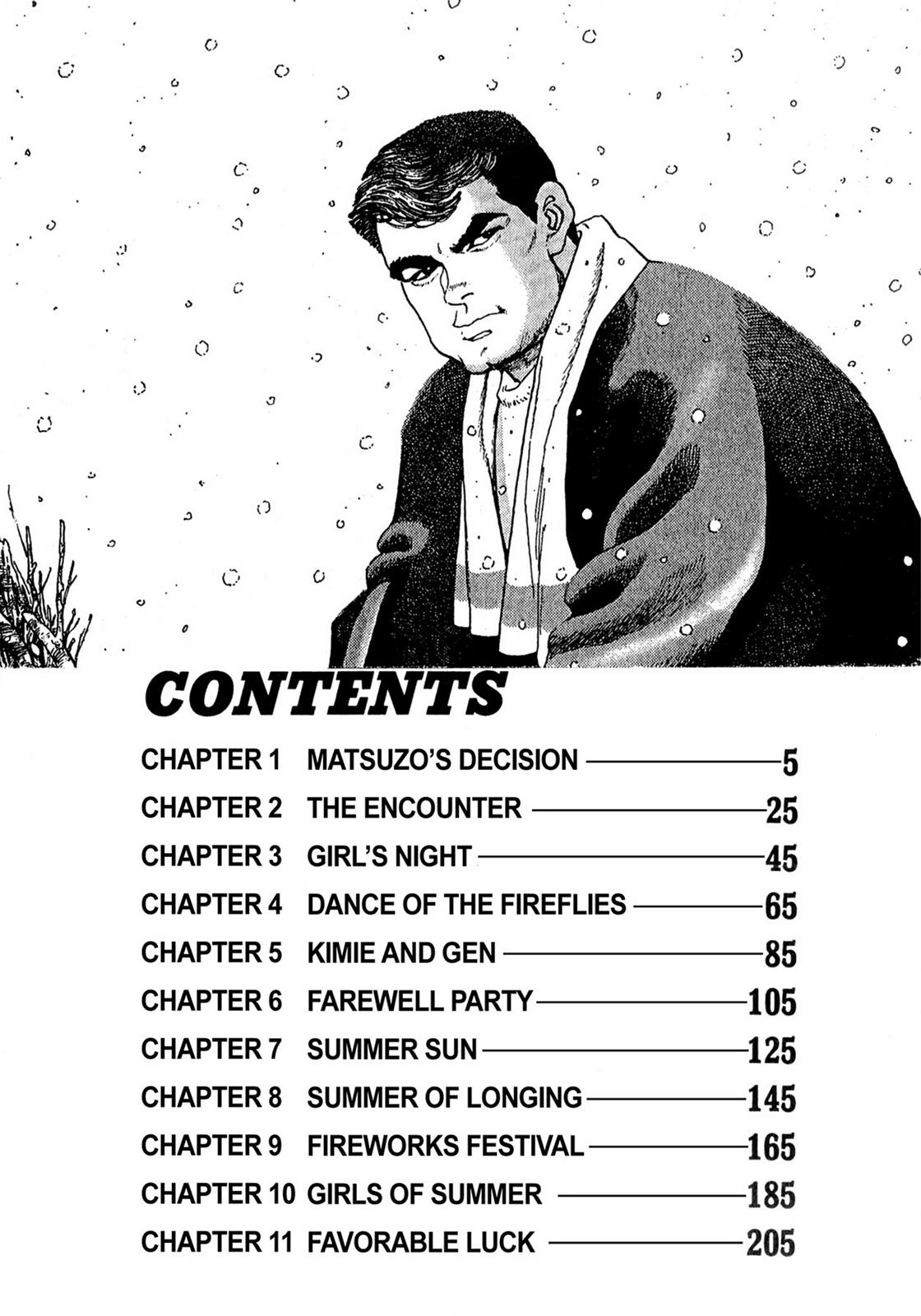 CONTENTS

CHAPTER 1 MATSUZO'S DECISION 5
CHAPTER 2 THE ENCOUNTER 25
CHAPTER 3 GIRL'S NIGHT 45
CHAPTER 4 DANCE OF THE FIREFLIES 65
CHAPTER 5 KIMIE AND GEN 85
CHAPTER 6 FAREWELL PARTY 105
CHAPTER 7 SUMMER SUN 125
CHAPTER 8 SUMMER OF LONGING 145
CHAPTER 9 FIREWORKS FESTIVAL 165
CHAPTER 10 GIRLS OF SUMMER 185
CHAPTER 11 FAVORABLE LUCK 205